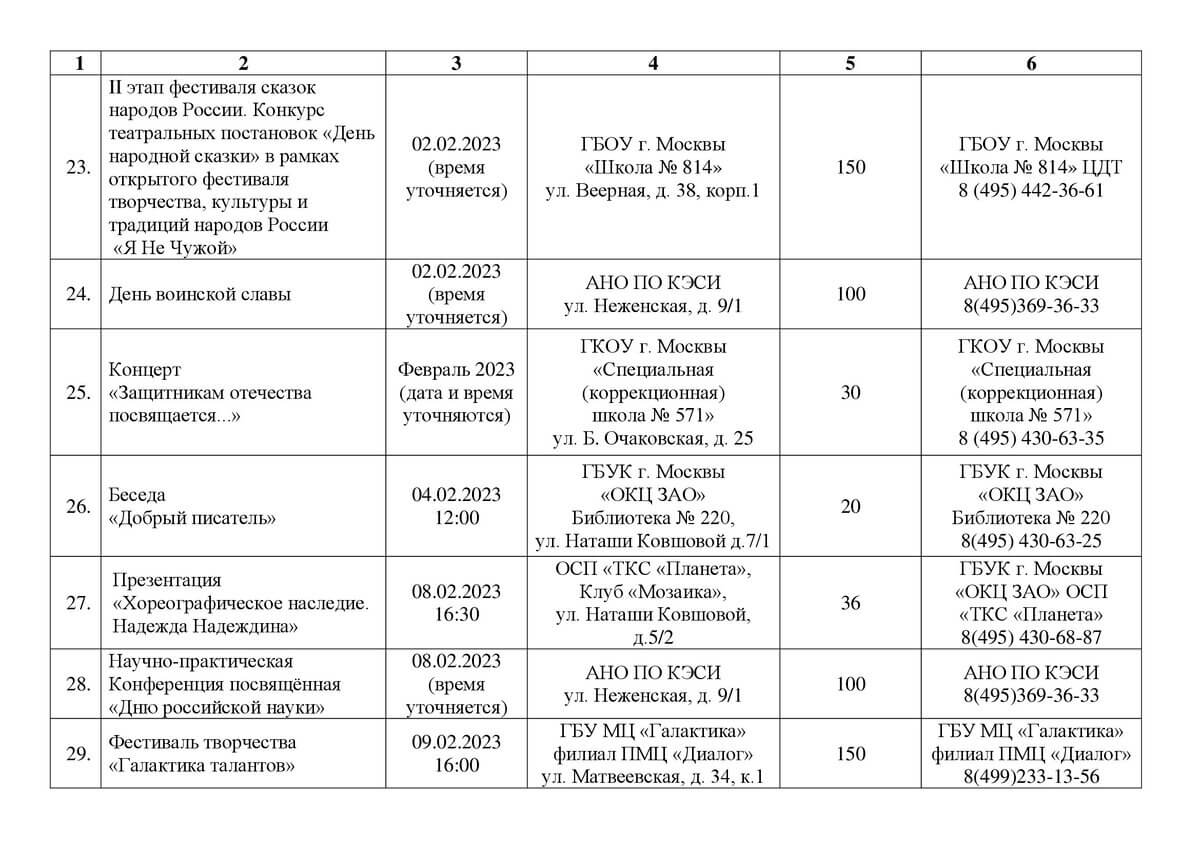 | 1 | 2 | 3 | 4 | 5 | 6 |
|---|---|---|---|---|---|
| 23. | II этап фестиваля сказок народов России. Конкурс театральных постановок «День народной сказки» в рамках открытого фестиваля творчества, культуры и традиций народов России «Я Не Чужой» | 02.02.2023 (время уточняется) | ГБОУ г. Москвы «Школа № 814» ул. Веерная, д. 38, корп.1 | 150 | ГБОУ г. Москвы «Школа № 814» ЦДТ 8 (495) 442-36-61 |
| 24. | День воинской славы | 02.02.2023 (время уточняется) | АНО ПО КЭСИ ул. Неженская, д. 9/1 | 100 | АНО ПО КЭСИ 8(495)369-36-33 |
| 25. | Концерт «Защитникам отечества посвящается...» | Февраль 2023 (дата и время уточняются) | ГКОУ г. Москвы «Специальная (коррекционная) школа № 571» ул. Б. Очаковская, д. 25 | 30 | ГКОУ г. Москвы «Специальная (коррекционная) школа № 571» 8 (495) 430-63-35 |
| 26. | Беседа «Добрый писатель» | 04.02.2023 12:00 | ГБУК г. Москвы «ОКЦ ЗАО» Библиотека № 220, ул. Наташи Ковшовой д.7/1 | 20 | ГБУК г. Москвы «ОКЦ ЗАО» Библиотека № 220 8(495) 430-63-25 |
| 27. | Презентация «Хореографическое наследие. Надежда Надеждина» | 08.02.2023 16:30 | ОСП «ТКС «Планета», Клуб «Мозаика», ул. Наташи Ковшовой, д.5/2 | 36 | ГБУК г. Москвы «ОКЦ ЗАО» ОСП «ТКС «Планета» 8(495) 430-68-87 |
| 28. | Научно-практическая Конференция посвящённая «Дню российской науки» | 08.02.2023 (время уточняется) | АНО ПО КЭСИ ул. Неженская, д. 9/1 | 100 | АНО ПО КЭСИ 8(495)369-36-33 |
| 29. | Фестиваль творчества «Галактика талантов» | 09.02.2023 16:00 | ГБУ МЦ «Галактика» филиал ПМЦ «Диалог» ул. Матвеевская, д. 34, к.1 | 150 | ГБУ МЦ «Галактика» филиал ПМЦ «Диалог» 8(499)233-13-56 |